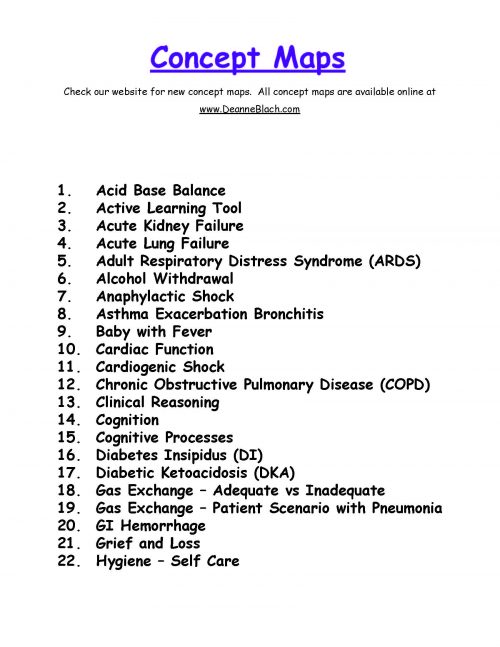 Concept Maps

Check our website for new concept maps. All concept maps are available online at www.DeanneBlach.com

1. Acid Base Balance
2. Active Learning Tool
3. Acute Kidney Failure
4. Acute Lung Failure
5. Adult Respiratory Distress Syndrome (ARDS)
6. Alcohol Withdrawal
7. Anaphylactic Shock
8. Asthma Exacerbation Bronchitis
9. Baby with Fever
10. Cardiac Function
11. Cardiogenic Shock
12. Chronic Obstructive Pulmonary Disease (COPD)
13. Clinical Reasoning
14. Cognition
15. Cognitive Processes
16. Diabetes Insipidus (DI)
17. Diabetic Ketoacidosis (DKA)
18. Gas Exchange – Adequate vs Inadequate
19. Gas Exchange – Patient Scenario with Pneumonia
20. GI Hemorrhage
21. Grief and Loss
22. Hygiene – Self Care